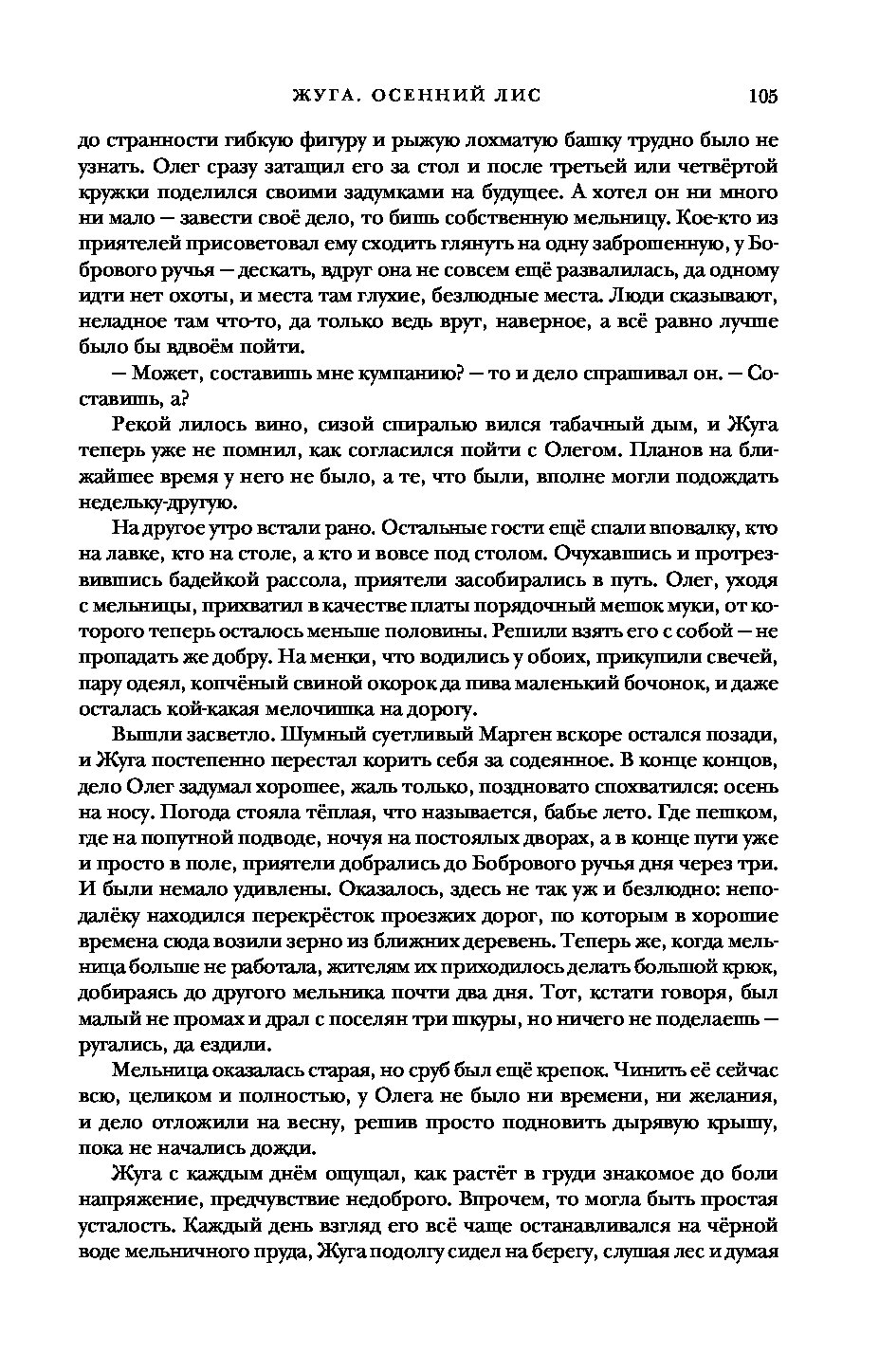 ЖУГА. ОСЕННИЙ ЛИС 105

до странности гибкую фигуру и рыжую лохматую башку трудно было не узнать. Олег сразу затащил его за стол и после третьей или четвёртой кружки поделился своими задумками на будущее. А хотел он ни много ни мало — завести своё дело, то бишь собственную мельницу. Кое-кто из приятелей присоветовал ему сходить глянуть на одну заброшенную, у Бобрового ручья — дескать, вдруг она не совсем ещё развалилась, да одному идти нет охоты, и места там глухие, безлюдные места. Люди сказывают, неладное там что-то, да только ведь врут, наверное, а всё равно лучше было бы вдвоём пойти.

— Может, составишь мне кумпанию? — то и дело спрашивал он. — Составишь, а?

Рекой лилось вино, сизой спиралью вился табачный дым, и Жуга теперь уже не помнил, как согласился пойти с Олегом. Планов на ближайшее время у него не было, а те, что были, вполне могли подождать недельку-другую.

На другое утро встали рано. Остальные гости ещё спали вповалку, кто на лавке, кто на столе, а кто и вовсе под столом. Очухавшись и протрезвившись бадейкой рассола, приятели засобирались в путь. Олег, уходя с мельницы, прихватил в качестве платы порядочный мешок муки, от которого теперь осталось меньше половины. Решили взять его с собой — не пропадать же добру. На менки, что водились у обоих, прикупили свечей, пару одеял, копчёный свиной окорок да пива маленький бочонок, и даже осталась кой-какая мелочишка на дорогу.

Вышли засветло. Шумный суетливый Марген вскоре остался позади, и Жуга постепенно перестал корить себя за содеянное. В конце концов, дело Олег задумал хорошее, жаль только, поздновато спохватился: осень на носу. Погода стояла тёплая, что называется, бабье лето. Где пешком, где на попутной подводе, ночуя на постоялых дворах, а в конце пути уже и просто в поле, приятели добрались до Бобрового ручья дня через три. И были немало удивлены. Оказалось, здесь не так уж и безлюдно: неподалёку находился перекрёсток проезжих дорог, по которым в хорошие времена сюда возили зерно из ближних деревень. Теперь же, когда мельница больше не работала, жителям их приходилось делать большой крюк, добираясь до другого мельника почти два дня. Тот, кстати говоря, был малый не промах и драл с поселян три шкуры, но ничего не поделаешь — ругались, да ездили.

Мельница оказалась старая, но сруб был ещё крепок. Чинить её сейчас всю, целиком и полностью, у Олега не было ни времени, ни желания, и дело отложили на весну, решив просто подновить дырявую крышу, пока не начались дожди.

Жуга с каждым днём ощущал, как растёт в груди знакомое до боли напряжение, предчувствие недоброго. Впрочем, то могла быть простая усталость. Каждый день взгляд его всё чаще останавливался на чёрной воде мельничного пруда, Жуга подолгу сидел на берегу, слушая лес и думая